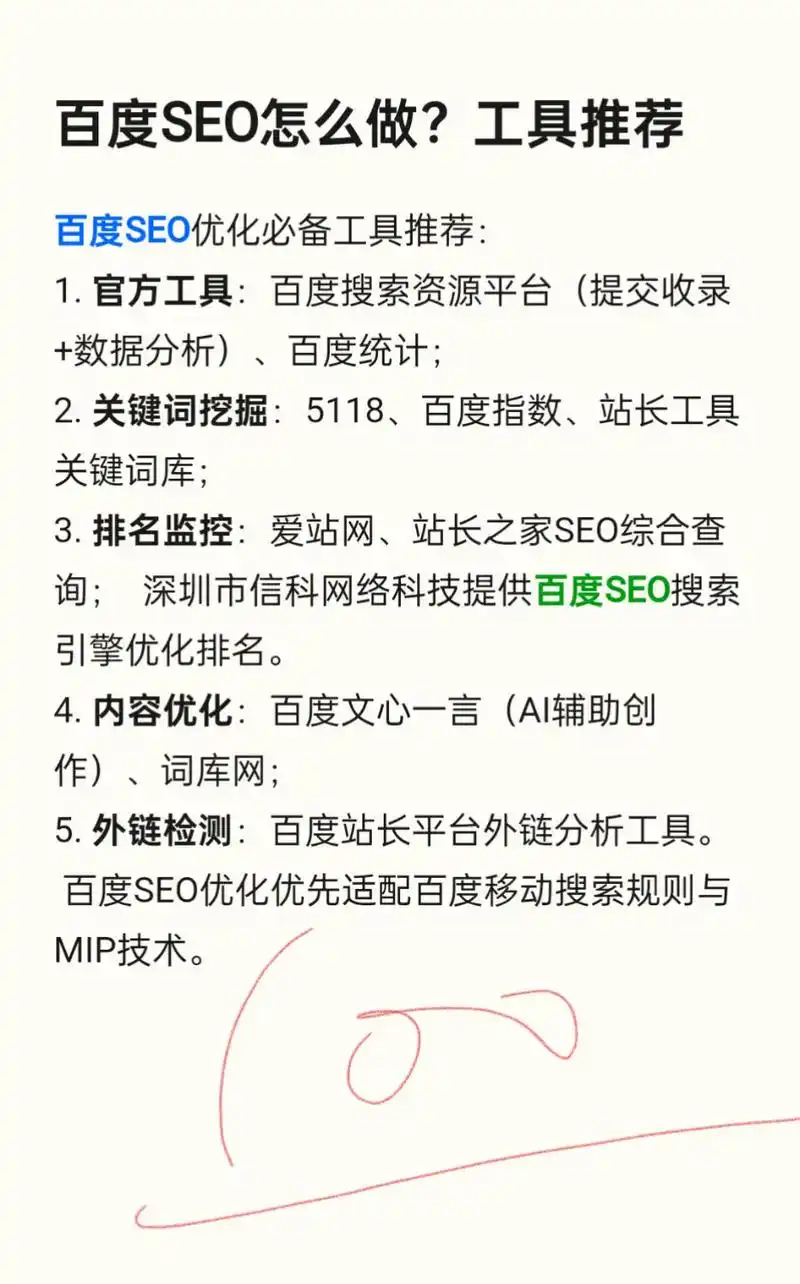 百度SEO怎么做？工具推荐

百度SEO优化必备工具推荐：
1. 官方工具：百度搜索资源平台（提交收录+数据分析）、百度统计；
2. 关键词挖掘：5118、百度指数、站长工具关键词库；
3. 排名监控：爱站网、站长之家SEO综合查询； 深圳市信科网络科技提供百度SEO搜索引擎优化排名。
4. 内容优化：百度文心一言（AI辅助创作）、词库网；
5. 外链检测：百度站长平台外链分析工具。
百度SEO优化优先适配百度移动搜索规则与MIP技术。